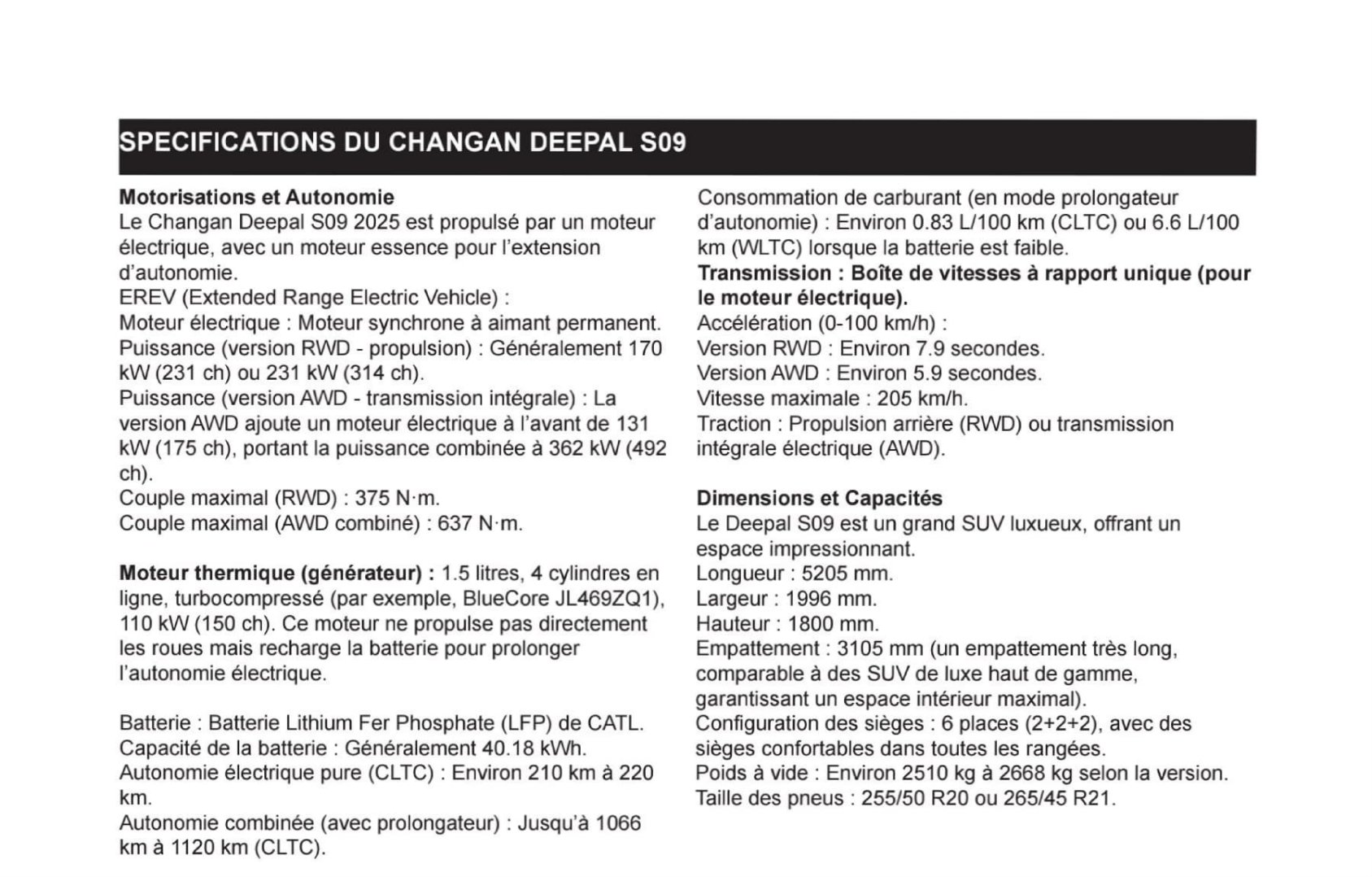 SPECIFICATIONS DU CHANGAN DEEPAL S09

Motorisations et Autonomie
Le Changan Deepal S09 2025 est propulsé par un moteur électrique, avec un moteur essence pour l'extension d'autonomie.
EREV (Extended Range Electric Vehicle) :
Moteur électrique : Moteur synchrone à aimant permanent.
Puissance (version RWD - propulsion) : Généralement 170 kW (231 ch) ou 231 kW (314 ch).
Puissance (version AWD - transmission intégrale) : La version AWD ajoute un moteur électrique à l'avant de 131 kW (175 ch), portant la puissance combinée à 362 kW (492 ch).
Couple maximal (RWD) : 375 N·m.
Couple maximal (AWD combiné) : 637 N·m.

Moteur thermique (générateur) : 1.5 litres, 4 cylindres en ligne, turbocompressé (par exemple, BlueCore JL469ZQ1), 110 kW (150 ch). Ce moteur ne propulse pas directement les roues mais recharge la batterie pour prolonger l'autonomie électrique.

Batterie : Batterie Lithium Fer Phosphate (LFP) de CATL.
Capacité de la batterie : Généralement 40.18 kWh.
Autonomie électrique pure (CLTC) : Environ 210 km à 220 km.
Autonomie combinée (avec prolongateur) : Jusqu'à 1066 km à 1120 km (CLTC).

Consommation de carburant (en mode prolongateur d'autonomie) : Environ 0.83 L/100 km (CLTC) ou 6.6 L/100 km (WLTC) lorsque la batterie est faible.
Transmission : Boîte de vitesses à rapport unique (pour le moteur électrique).
Accélération (0-100 km/h) :
Version RWD : Environ 7.9 secondes.
Version AWD : Environ 5.9 secondes.
Vitesse maximale : 205 km/h.
Traction : Propulsion arrière (RWD) ou transmission intégrale électrique (AWD).

Dimensions et Capacités
Le Deepal S09 est un grand SUV luxueux, offrant un espace impressionnant.
Longueur : 5205 mm.
Largeur : 1996 mm.
Hauteur : 1800 mm.
Empattement : 3105 mm (un empattement très long, comparable à des SUV de luxe haut de gamme, garantissant un espace intérieur maximal).
Configuration des sièges : 6 places (2+2+2), avec des sièges confortables dans toutes les rangées.
Poids à vide : Environ 2510 kg à 2668 kg selon la version.
Taille des pneus : 255/50 R20 ou 265/45 R21.